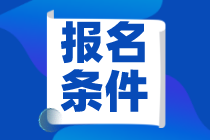 报名
条件